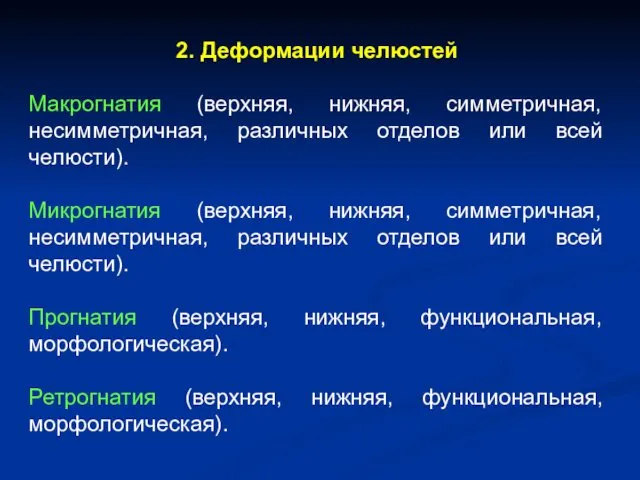 2. Деформации челюстей

Макрогнатия (верхняя, нижняя, симметричная, несимметричная, различных отделов или всей челюсти).

Микрогнатия (верхняя, нижняя, симметричная, несимметричная, различных отделов или всей челюсти).

Прогнатия (верхняя, нижняя, функциональная, морфологическая).

Ретрогнатия (верхняя, нижняя, функциональная, морфологическая).